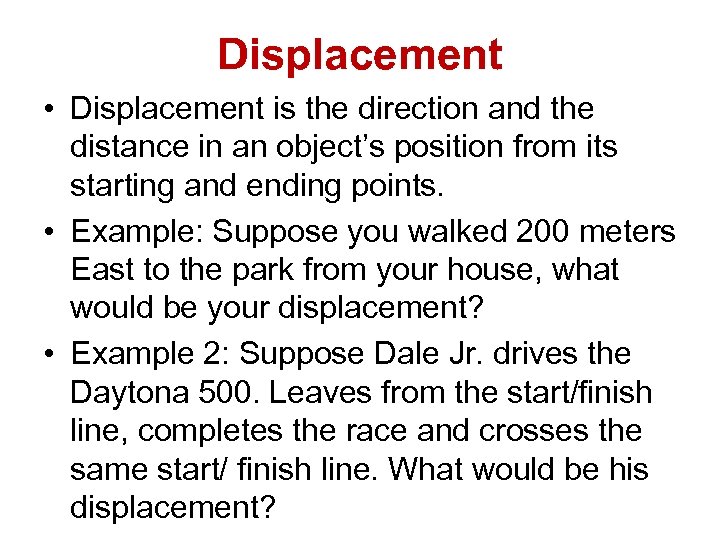 Displacement

• Displacement is the direction and the distance in an object's position from its starting and ending points.

• Example: Suppose you walked 200 meters East to the park from your house, what would be your displacement?

• Example 2: Suppose Dale Jr. drives the Daytona 500. Leaves from the start/finish line, completes the race and crosses the same start/ finish line. What would be his displacement?